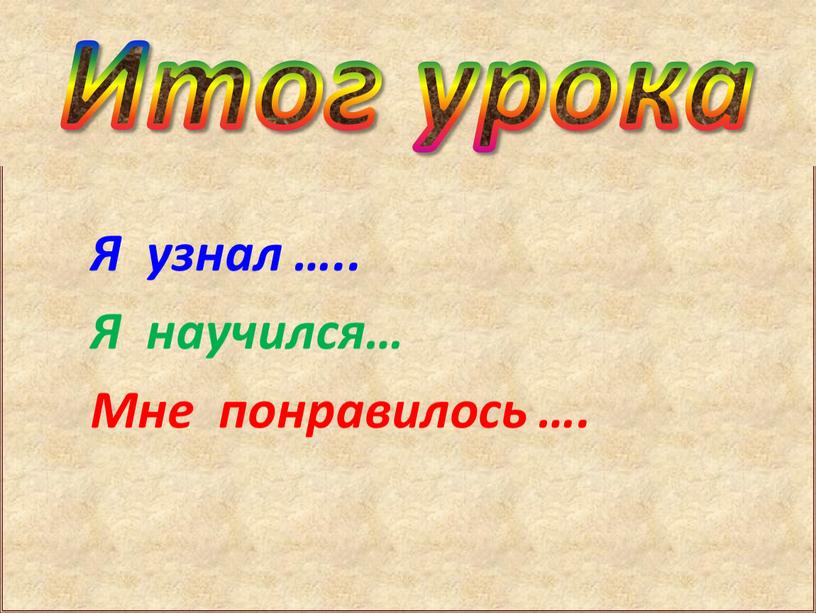 Итог урока

Я узнал …..

Я научился…

Мне понравилось ….